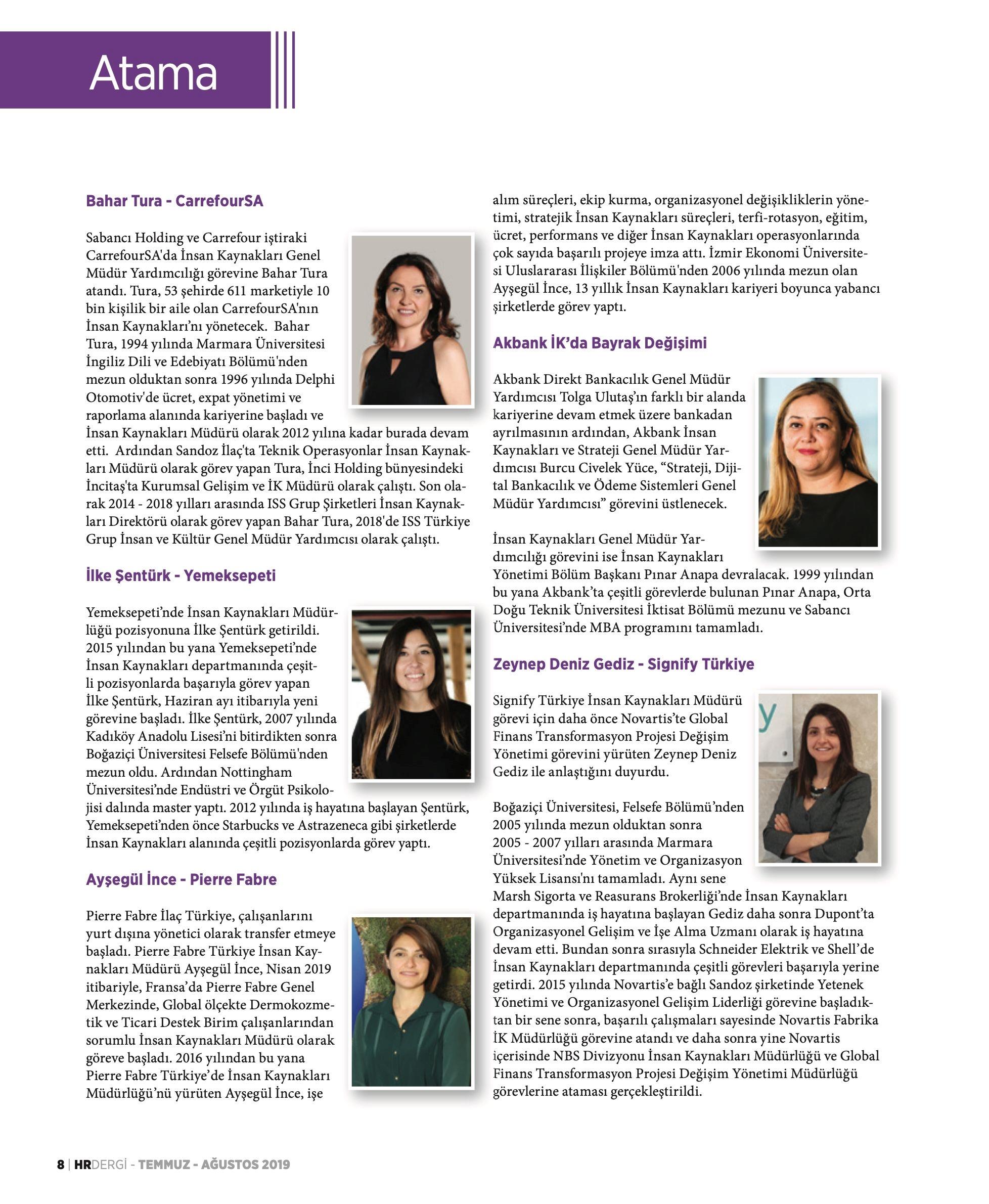 Atama

Bahar Tura - CarrefourSA

Sabancı Holding ve Carrefour iştiraki CarrefourSA'da İnsan Kaynakları Genel Müdür Yardımcılığı görevine Bahar Tura atandı. Tura, 53 şehirde 611 marketiyle 10 bin kişilik bir aile olan CarrefourSA'nın İnsan Kaynakları'nı yönetecek. Bahar Tura, 1994 yılında Marmara Üniversitesi İngiliz Dili ve Edebiyatı Bölümü'nden mezun olduktan sonra 1996 yılında Delphi Otomotiv'de ücret, expat yönetimi ve raporlama alanında kariyerine başladı ve İnsan Kaynakları Müdürü olarak 2012 yılına kadar burada devam etti. Ardından Sandoz İlaç'ta Teknik Operasyonlar İnsan Kaynakları Müdürü olarak görev yapan Tura, İnci Holding bünyesindeki İncitaş'ta Kurumsal Gelişim ve İK Müdürü olarak çalıştı. Son olarak 2014 - 2018 yılları arasında ISS Grup Şirketleri İnsan Kaynakları Direktörü olarak görev yapan Bahar Tura, 2018'de ISS Türkiye Grup İnsan ve Kültür Genel Müdür Yardımcısı olarak çalıştı.

İlke Şentürk - Yemeksepeti

Yemeksepeti'nde İnsan Kaynakları Müdürlüğü pozisyonuna İlke Şentürk getirildi. 2015 yılından bu yana Yemeksepeti'nde İnsan Kaynakları departmanında çeşitli pozisyonlarda başarıyla görev yapan İlke Şentürk, Haziran ayı itibarıyla yeni görevine başladı. İlke Şentürk, 2007 yılında Kadıköy Anadolu Lisesi'ni bitirdikten sonra Boğaziçi Üniversitesi Felsefe Bölümü'nden mezun oldu. Ardından Nottingham Üniversitesi'nde Endüstri ve Örgüt Psikolojisi dalında master yaptı. 2012 yılında iş hayatına başlayan Şentürk, Yemeksepeti'nden önce Starbucks ve Astrazeneca gibi şirketlerde İnsan Kaynakları alanında çeşitli pozisyonlarda görev yaptı.

Ayşegül İnce - Pierre Fabre

Pierre Fabre İlaç Türkiye, çalışanlarını yurt dışına yönetici olarak transfer etmeye başladı. Pierre Fabre Türkiye İnsan Kaynakları Müdürü Ayşegül İnce, Nisan 2019 itibariyle, Fransa'da Pierre Fabre Genel Merkezinde, Global ölçekte Dermokozmetik ve Ticari Destek Birim çalışanlarından sorumlu İnsan Kaynakları Müdürü olarak göreve başladı. 2016 yılından bu yana Pierre Fabre Türkiye'de İnsan Kaynakları Müdürlüğü'nü yürüten Ayşegül İnce, işe alım süreçleri, ekip kurma, organizasyonel değişikliklerin yönetimi, stratejik İnsan Kaynakları süreçleri, terfi-rotasyon, eğitim, ücret, performans ve diğer İnsan Kaynakları operasyonlarında çok sayıda başarılı projeye imza attı. İzmir Ekonomi Üniversitesi Uluslararası İlişkiler Bölümü'nden 2006 yılında mezun olan Ayşegül İnce, 13 yıllık İnsan Kaynakları kariyeri boyunca yabancı şirketlerde görev yaptı.

Akbank İK'da Bayrak Değişimi

Akbank Direkt Bankacılık Genel Müdür Yardımcısı Tolga Ulutaş'ın farklı bir alanda kariyerine devam etmek üzere bankadan ayrılmasının ardından, Akbank İnsan Kaynakları ve Strateji Genel Müdür Yardımcısı Burcu Civelek Yüce, "Strateji, Dijital Bankacılık ve Ödeme Sistemleri Genel Müdür Yardımcısı" görevini üstlenecek.

İnsan Kaynakları Genel Müdür Yardımcılığı görevini ise İnsan Kaynakları Yönetimi Bölüm Başkanı Pınar Anapa devralacak. 1999 yılından bu yana Akbank'ta çeşitli görevlerde bulunan Pınar Anapa, Orta Doğu Teknik Üniversitesi İktisat Bölümü mezunu ve Sabancı Üniversitesi'nde MBA programını tamamladı.

Zeynep Deniz Gediz - Signify Türkiye

Signify Türkiye İnsan Kaynakları Müdürü görevi için daha önce Novartis'te Global Finans Transformasyon Projesi Değişim Yönetimi görevini yürüten Zeynep Deniz Gediz ile anlaştığını duyurdu.

Boğaziçi Üniversitesi, Felsefe Bölümü'nden 2005 yılında mezun olduktan sonra 2005 - 2007 yılları arasında Marmara Üniversitesi'nde Yönetim ve Organizasyon Yüksek Lisansı'nı tamamladı. Aynı sene Marsh Sigorta ve Reasurans Brokerliği'nde İnsan Kaynakları departmanında iş hayatına başlayan Gediz daha sonra Dupont'ta Organizasyonel Gelişim ve İşe Alma Uzmanı olarak iş hayatına devam etti. Bundan sonra sırasıyla Schneider Elektrik ve Shell'de İnsan Kaynakları departmanında çeşitli görevleri başarıyla yerine getirdi. 2015 yılında Novartis'e bağlı Sandoz şirketinde Yetenek Yönetimi ve Organizasyonel Gelişim Liderliği görevine başladıktan bir sene sonra, başarılı çalışmaları sayesinde Novartis Fabrika İK Müdürlüğü görevine atandı ve daha sonra yine Novartis içerisinde NBS Divizyonu İnsan Kaynakları Müdürlüğü ve Global Finans Transformasyon Projesi Değişim Yönetimi Müdürlüğü görevlerine ataması gerçekleştirildi.

8 | HRDERGİ - TEMMUZ - AĞUSTOS 2019